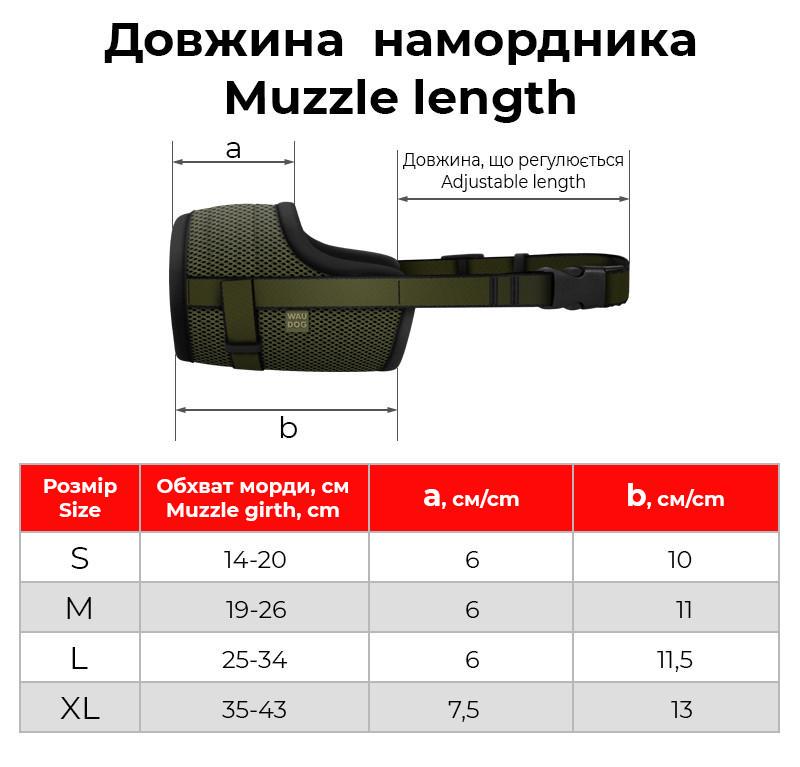 Довжина намордника
Muzzle length

a

Довжина, що регулюється
Adjustable length

WAU DOG

b

| Розмір Size | Обхват морди, см Muzzle girth, cm | a, см/cm | b, см/cm |
|---|---|---|---|
| S | 14-20 | 6 | 10 |
| M | 19-26 | 6 | 11 |
| L | 25-34 | 6 | 11,5 |
| XL | 35-43 | 7,5 | 13 |